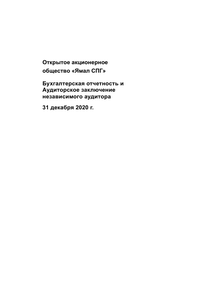 Открытое акционерное общество «Ямал СПГ»

Бухгалтерская отчетность и Аудиторское заключение независимого аудитора

31 декабря 2020 г.